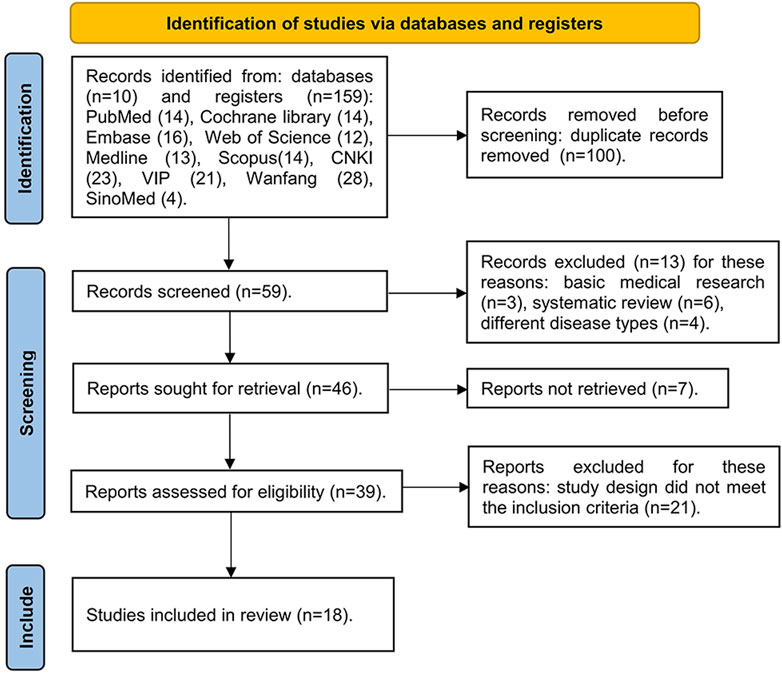 Identification of studies via databases and registers

Identification

Records identified from: databases (n=10) and registers (n=159): PubMed (14), Cochrane library (14), Embase (16), Web of Science (12), Medline (13), Scopus(14), CNKI (23), VIP (21), Wanfang (28), SinoMed (4).

Records removed before screening: duplicate records removed (n=100).

Screening

Records screened (n=59).

Records excluded (n=13) for these reasons: basic medical research (n=3), systematic review (n=6), different disease types (n=4).

Reports sought for retrieval (n=46).

Reports not retrieved (n=7).

Reports assessed for eligibility (n=39).

Reports excluded for these reasons: study design did not meet the inclusion criteria (n=21).

Include

Studies included in review (n=18).